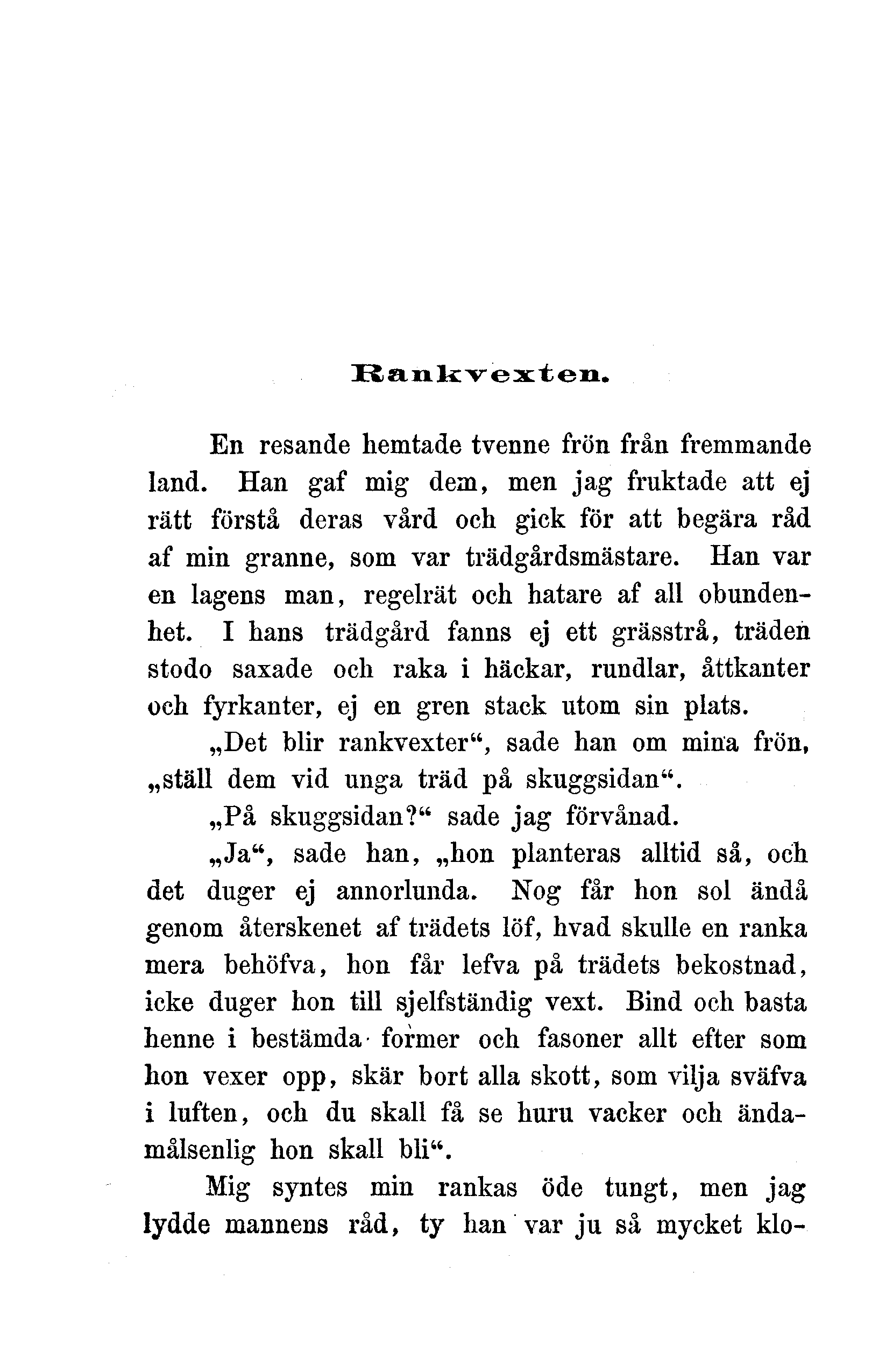 Rankvexten.

En resande hemtade tvenne frön från fremmande land. Han gaf mig dem, men jag fruktade att ej rätt förstå deras vård och gick för att begära råd af min granne, som var trädgårdsmästare. Han var en lagens man, regelrät och hatare af all obundenhet. I hans trädgård fanns ej ett grässtrå, träden stodo saxade och raka i häckar, rundlar, åttkanter och fyrkanter, ej en gren stack utom sin plats.

„Det blir rankvexter“, sade han om mina frön, „ställ dem vid unga träd på skuggsidan“.

„På skuggsidan?“ sade jag förvånad.

„Ja“, sade han, „hon planteras alltid så, och det duger ej annorlunda. Nog får hon sol ändå genom återskenet af trädets löf, hvad skulle en ranka mera behöfva, hon får lefva på trädets bekostnad, icke duger hon till sjelfständig vext. Bind och basta henne i bestämda former och fasoner allt efter som hon vexer opp, skär bort alla skott, som vilja sväfva i luften, och du skall få se huru vacker och ändamålsenlig hon skall bli“.

Mig syntes min rankas öde tungt, men jag lydde mannens råd, ty han var ju så mycket klo-